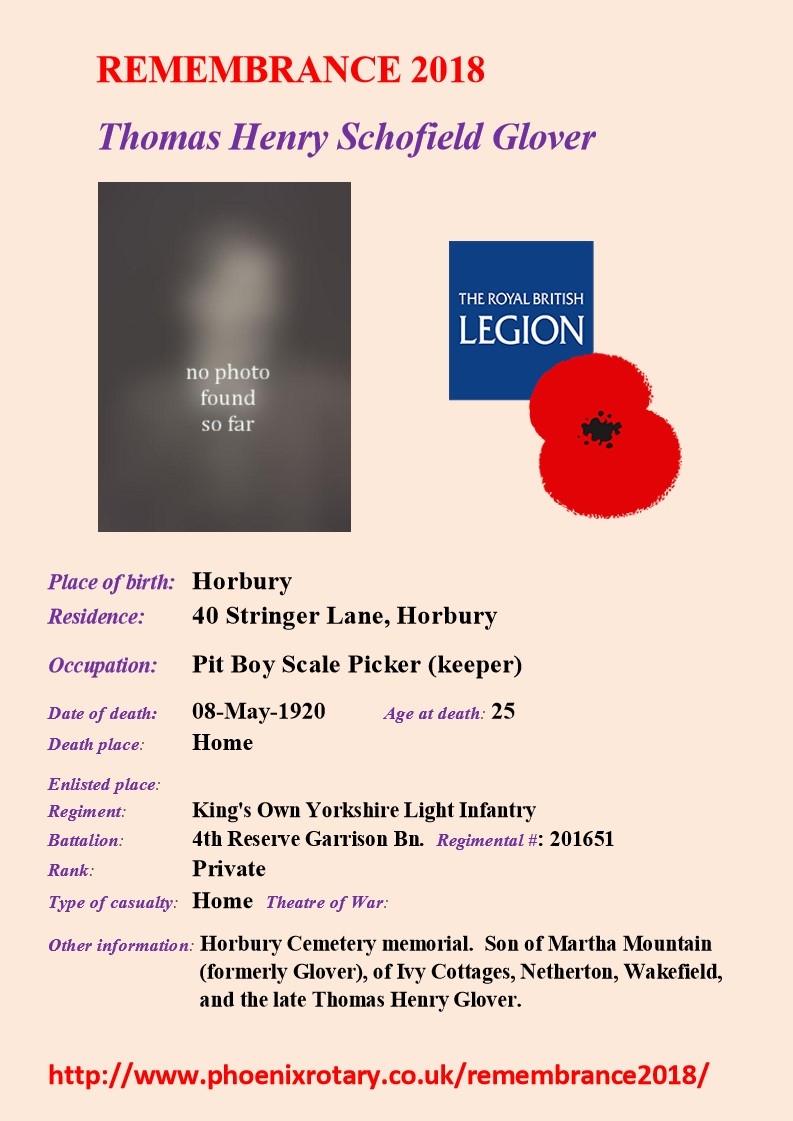 REMEMBRANCE 2018

Thomas Henry Schofield Glover

no photo found so far

THE ROYAL BRITISH LEGION

Place of birth: Horbury
Residence: 40 Stringer Lane, Horbury

Occupation: Pit Boy Scale Picker (keeper)

Date of death: 08-May-1920 Age at death: 25
Death place: Home

Enlisted place:
Regiment: King's Own Yorkshire Light Infantry
Battalion: 4th Reserve Garrison Bn. Regimental #: 201651
Rank: Private
Type of casualty: Home Theatre of War:

Other information: Horbury Cemetery memorial. Son of Martha Mountain (formerly Glover), of Ivy Cottages, Netherton, Wakefield, and the late Thomas Henry Glover.

http://www.phoenixrotary.co.uk/remembrance2018/